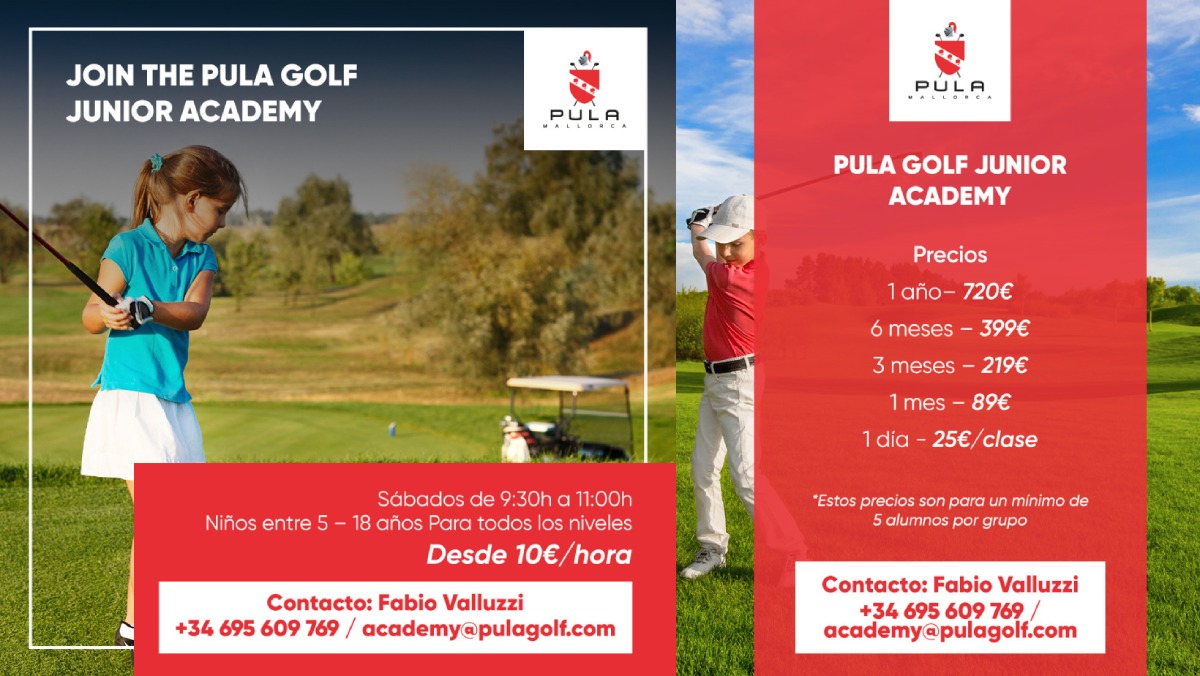 JOIN THE PULA GOLF JUNIOR ACADEMY

PULA
MALLORCA

Sábados de 9:30h a 11:00h
Niños entre 5 – 18 años Para todos los niveles
Desde 10€/hora

Contacto: Fabio Valluzzi
+34 695 609 769 / academy@pulagolf.com

PULA
MALLORCA

PULA GOLF JUNIOR ACADEMY

Precios
1 año– 720€
6 meses – 399€
3 meses – 219€
1 mes – 89€
1 día - 25€/clase

*Estos precios son para un mínimo de 5 alumnos por grupo

Contacto: Fabio Valluzzi
+34 695 609 769 / academy@pulagolf.com